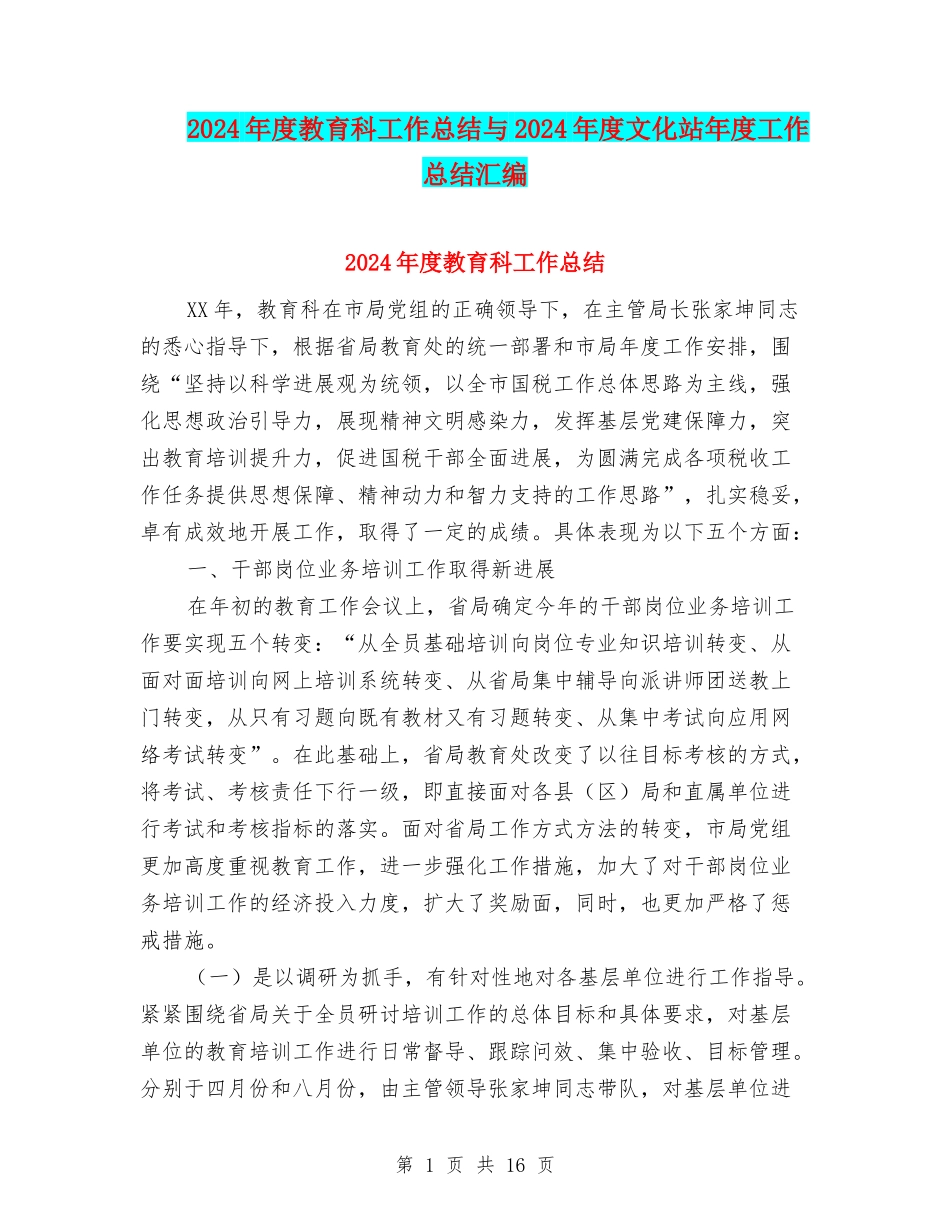 2024年度教育科工作总结与2024年度文化站年度工作总结汇编

2024年度教育科工作总结

XX年，教育科在市局党组的正确领导下，在主管局长张家坤同志的悉心指导下，根据省局教育处的统一部署和市局年度工作安排，围绕“坚持以科学进展观为统领，以全市国税工作总体思路为主线，强化思想政治引导力，展现精神文明感染力，发挥基层党建保障力，突出教育培训提升力，促进国税干部全面进展，为圆满完成各项税收工作任务提供思想保障、精神动力和智力支持的工作思路”，扎实稳妥，卓有成效地开展工作，取得了一定的成绩。具体表现为以下五个方面：

一、干部岗位业务培训工作取得新进展

在年初的教育工作会议上，省局确定今年的干部岗位业务培训工作要实现五个转变：“从全员基础培训向岗位专业知识培训转变、从面对面培训向网上培训系统转变、从省局集中辅导向派讲师团送教上门转变，从只有习题向既有教材又有习题转变、从集中考试向应用网络考试转变”。在此基础上，省局教育处改变了以往目标考核的方式，将考试、考核责任下行一级，即直接面对各县（区）局和直属单位进行考试和考核指标的落实。面对省局工作方式方法的转变，市局党组更加高度重视教育工作，进一步强化工作措施，加大了对干部岗位业务培训工作的经济投入力度，扩大了奖励面，同时，也更加严格了惩戒措施。

（一）是以调研为抓手，有针对性地对各基层单位进行工作指导。紧紧围绕省局关于全员研讨培训工作的总体目标和具体要求，对基层单位的教育培训工作进行日常督导、跟踪问效、集中验收、目标管理。分别于四月份和八月份，由主管领导张家坤同志带队，对基层单位进

第 1 页 共 16 页